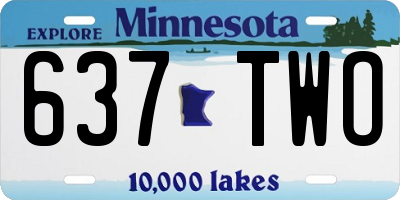 EXPLORE Minnesota

637 TWO

10,000 lakes